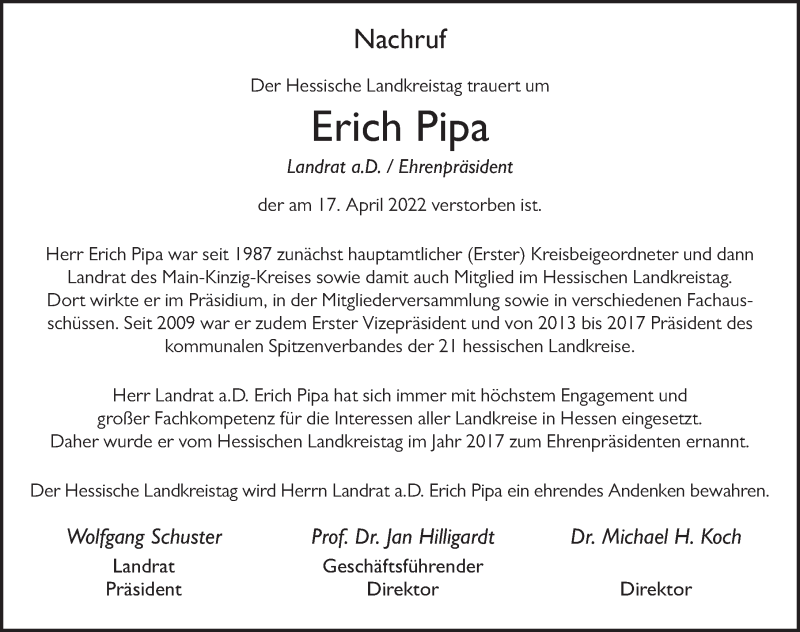 Nachruf

Der Hessische Landkreistag trauert um

Erich Pipa

Landrat a.D. / Ehrenpräsident

der am 17. April 2022 verstorben ist.

Herr Erich Pipa war seit 1987 zunächst hauptamtlicher (Erster) Kreisbeigeordneter und dann Landrat des Main-Kinzig-Kreises sowie damit auch Mitglied im Hessischen Landkreistag. Dort wirkte er im Präsidium, in der Mitgliederversammlung sowie in verschiedenen Fachausschüssen. Seit 2009 war er zudem Erster Vizepräsident und von 2013 bis 2017 Präsident des kommunalen Spitzenverbandes der 21 hessischen Landkreise.

Herr Landrat a.D. Erich Pipa hat sich immer mit höchstem Engagement und großer Fachkompetenz für die Interessen aller Landkreise in Hessen eingesetzt. Daher wurde er vom Hessischen Landkreistag im Jahr 2017 zum Ehrenpräsidenten ernannt.

Der Hessische Landkreistag wird Herrn Landrat a.D. Erich Pipa ein ehrendes Andenken bewahren.

Wolfgang Schuster
Landrat
Präsident

Prof. Dr. Jan Hilligardt
Geschäftsführender
Direktor

Dr. Michael H. Koch
Direktor